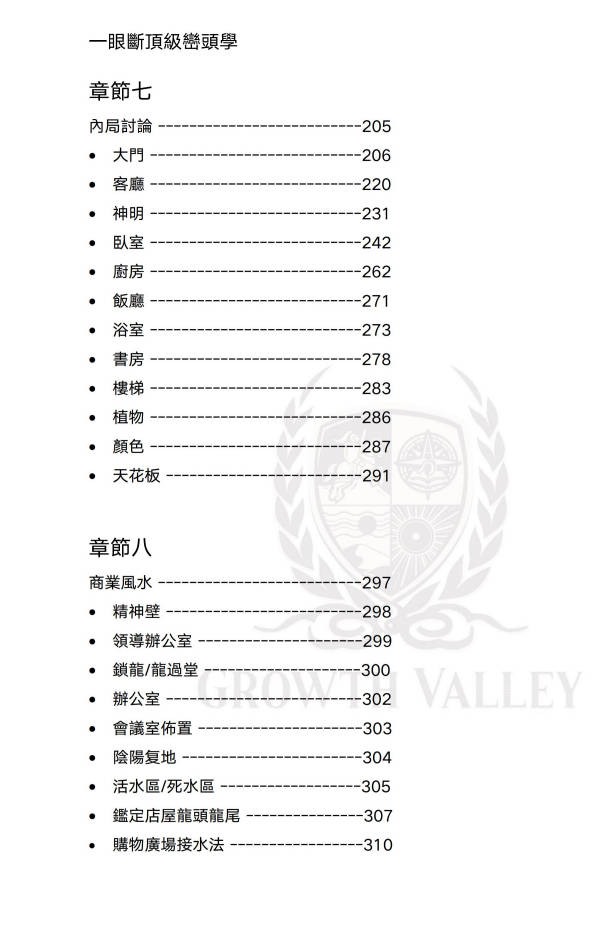 一眼斷頂級巒頭學

章節七

內局討論 205
• 大門 206
• 客廳 220
• 神明 231
• 臥室 242
• 廚房 262
• 飯廳 271
• 浴室 273
• 書房 278
• 樓梯 283
• 植物 286
• 顏色 287
• 天花板 291

章節八

商業風水 297
• 精神壁 298
• 領導辦公室 299
• 鎖龍/龍過堂 300
• 辦公室 302
• 會議室佈置 303
• 陰陽复地 304
• 活水區/死水區 305
• 鑑定店屋龍頭龍尾 307
• 購物廣場接水法 310

GROWTH VALLEY